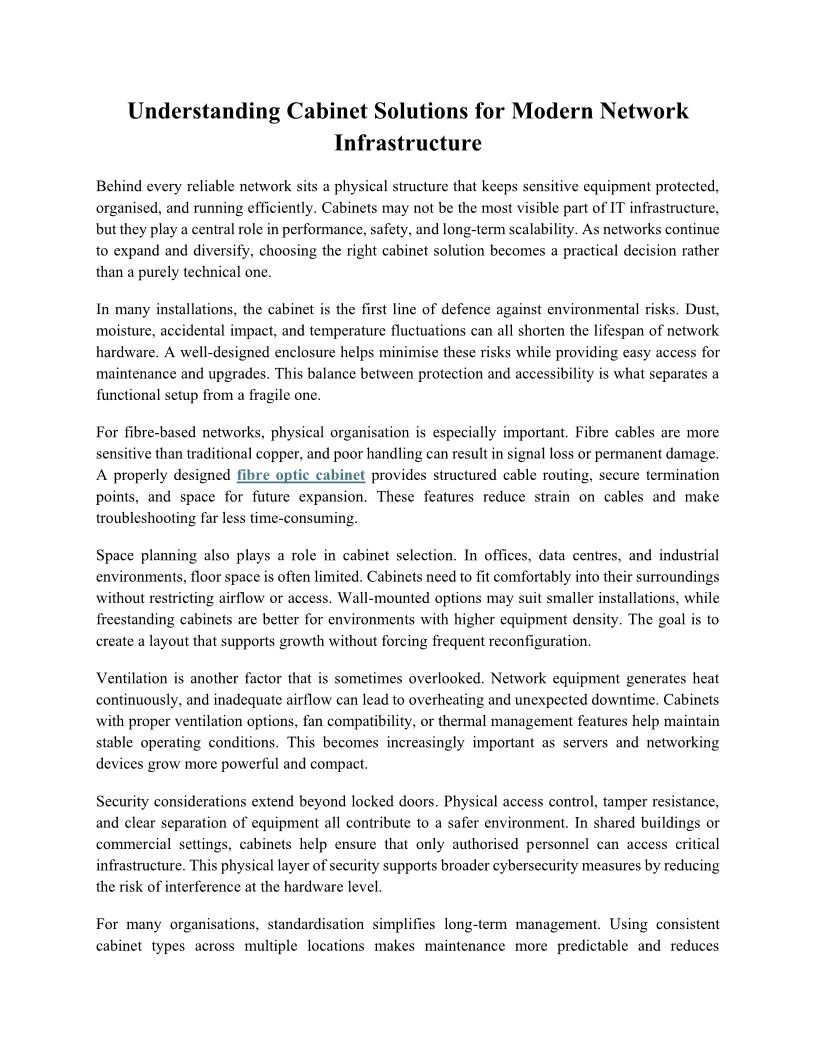 Understanding Cabinet Solutions for Modern Network Infrastructure

Behind every reliable network sits a physical structure that keeps sensitive equipment protected, organised, and running efficiently. Cabinets may not be the most visible part of IT infrastructure, but they play a central role in performance, safety, and long-term scalability. As networks continue to expand and diversify, choosing the right cabinet solution becomes a practical decision rather than a purely technical one.

In many installations, the cabinet is the first line of defence against environmental risks. Dust, moisture, accidental impact, and temperature fluctuations can all shorten the lifespan of network hardware. A well-designed enclosure helps minimise these risks while providing easy access for maintenance and upgrades. This balance between protection and accessibility is what separates a functional setup from a fragile one.

For fibre-based networks, physical organisation is especially important. Fibre cables are more sensitive than traditional copper, and poor handling can result in signal loss or permanent damage. A properly designed fibre optic cabinet provides structured cable routing, secure termination points, and space for future expansion. These features reduce strain on cables and make troubleshooting far less time-consuming.

Space planning also plays a role in cabinet selection. In offices, data centres, and industrial environments, floor space is often limited. Cabinets need to fit comfortably into their surroundings without restricting airflow or access. Wall-mounted options may suit smaller installations, while freestanding cabinets are better for environments with higher equipment density. The goal is to create a layout that supports growth without forcing frequent reconfiguration.

Ventilation is another factor that is sometimes overlooked. Network equipment generates heat continuously, and inadequate airflow can lead to overheating and unexpected downtime. Cabinets with proper ventilation options, fan compatibility, or thermal management features help maintain stable operating conditions. This becomes increasingly important as servers and networking devices grow more powerful and compact.

Security considerations extend beyond locked doors. Physical access control, tamper resistance, and clear separation of equipment all contribute to a safer environment. In shared buildings or commercial settings, cabinets help ensure that only authorised personnel can access critical infrastructure. This physical layer of security supports broader cybersecurity measures by reducing the risk of interference at the hardware level.

For many organisations, standardisation simplifies long-term management. Using consistent cabinet types across multiple locations makes maintenance more predictable and reduces